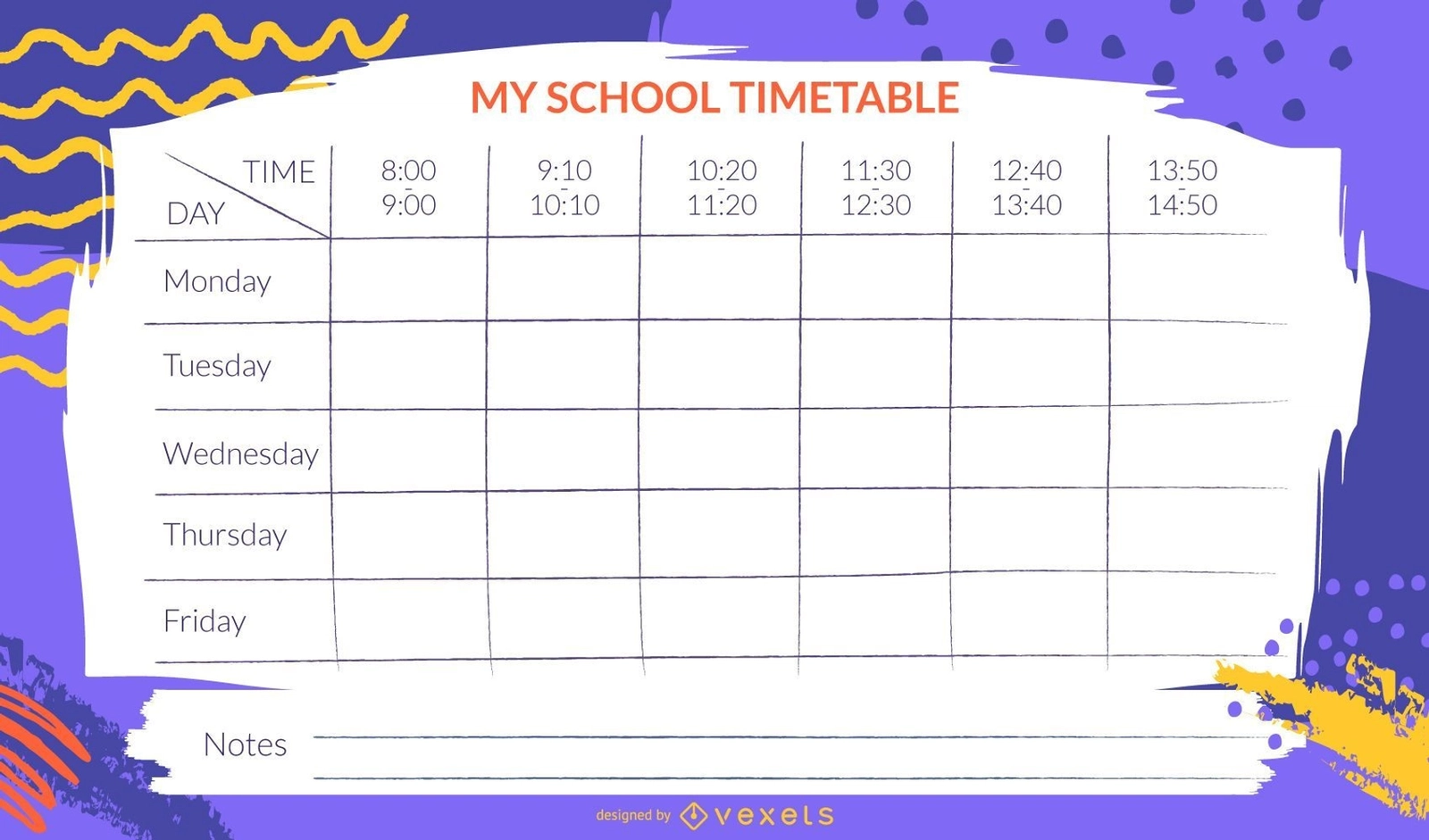 MY SCHOOL TIMETABLE

| TIME / DAY | 8:00 - 9:00 | 9:10 - 10:10 | 10:20 - 11:20 | 11:30 - 12:30 | 12:40 - 13:40 | 13:50 - 14:50 |
|---|---|---|---|---|---|---|
| Monday | | | | | | |
| Tuesday | | | | | | |
| Wednesday | | | | | | |
| Thursday | | | | | | |
| Friday | | | | | | |

Notes

designed by vexels